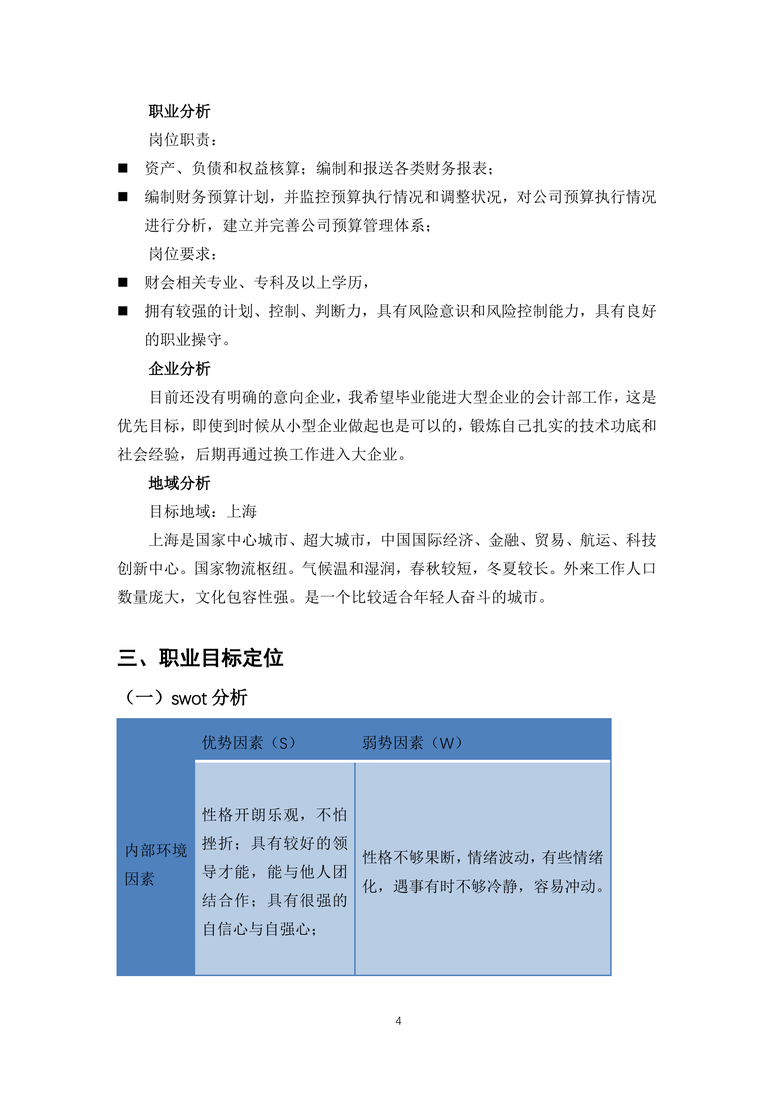 职业分析

岗位职责：

■ 资产、负债和权益核算；编制和报送各类财务报表；

■ 编制财务预算计划，并监控预算执行情况和调整状况，对公司预算执行情况进行分析，建立并完善公司预算管理体系；

岗位要求：

■ 财会相关专业、专科及以上学历，

■ 拥有较强的计划、控制、判断力，具有风险意识和风险控制能力，具有良好的职业操守。

企业分析

目前还没有明确的意向企业，我希望毕业能进大型企业的会计部工作，这是优先目标，即使到时候从小型企业做起也是可以的，锻炼自己扎实的技术功底和社会经验，后期再通过换工作进入大企业。

地域分析

目标地域：上海

上海是国家中心城市、超大城市，中国国际经济、金融、贸易、航运、科技创新中心。国家物流枢纽。气候温和湿润，春秋较短，冬夏较长。外来工作人口数量庞大，文化包容性强。是一个比较适合年轻人奋斗的城市。

三、职业目标定位

（一）swot 分析

| | 优势因素（S） | 弱势因素（W） |
|---|---|---|
| 内部环境因素 | 性格开朗乐观，不怕挫折；具有较好的领导才能，能与他人团结合作；具有很强的自信心与自强心； | 性格不够果断，情绪波动，有些情绪化，遇事有时不够冷静，容易冲动。 |

4